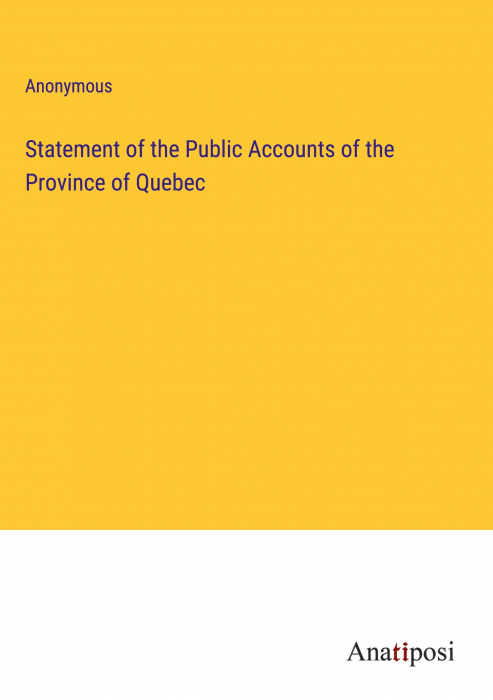 Anonymous

Statement of the Public Accounts of the Province of Quebec

Anatiposi